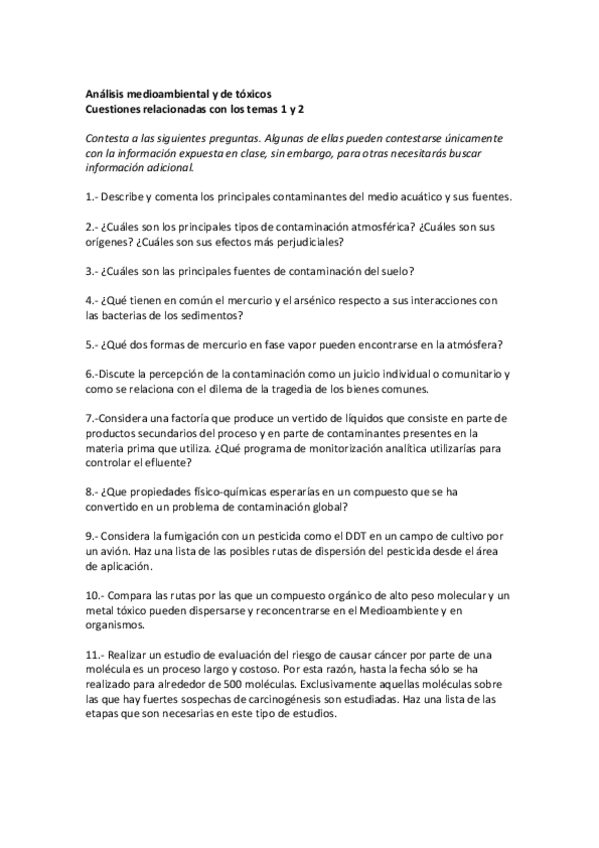 Análisis medioambiental y de tóxicos
Cuestiones relacionadas con los temas 1 y 2

Contesta a las siguientes preguntas. Algunas de ellas pueden contestarse únicamente con la información expuesta en clase, sin embargo, para otras necesitarás buscar información adicional.

1.- Describe y comenta los principales contaminantes del medio acuático y sus fuentes.

2.- ¿Cuáles son los principales tipos de contaminación atmosférica? ¿Cuáles son sus orígenes? ¿Cuáles son sus efectos más perjudiciales?

3.- ¿Cuáles son las principales fuentes de contaminación del suelo?

4.- ¿Qué tienen en común el mercurio y el arsénico respecto a sus interacciones con las bacterias de los sedimentos?

5.- ¿Qué dos formas de mercurio en fase vapor pueden encontrarse en la atmósfera?

6.-Discute la percepción de la contaminación como un juicio individual o comunitario y como se relaciona con el dilema de la tragedia de los bienes comunes.

7.-Considera una factoría que produce un vertido de líquidos que consiste en parte de productos secundarios del proceso y en parte de contaminantes presentes en la materia prima que utiliza. ¿Qué programa de monitorización analítica utilizarías para controlar el efluente?

8.- ¿Que propiedades físico-químicas esperarías en un compuesto que se ha convertido en un problema de contaminación global?

9.- Considera la fumigación con un pesticida como el DDT en un campo de cultivo por un avión. Haz una lista de las posibles rutas de dispersión del pesticida desde el área de aplicación.

10.- Compara las rutas por las que un compuesto orgánico de alto peso molecular y un metal tóxico pueden dispersarse y reconcentrarse en el Medioambiente y en organismos.

11.- Realizar un estudio de evaluación del riesgo de causar cáncer por parte de una molécula es un proceso largo y costoso. Por esta razón, hasta la fecha sólo se ha realizado para alrededor de 500 moléculas. Exclusivamente aquellas moléculas sobre las que hay fuertes sospechas de carcinogénesis son estudiadas. Haz una lista de las etapas que son necesarias en este tipo de estudios.